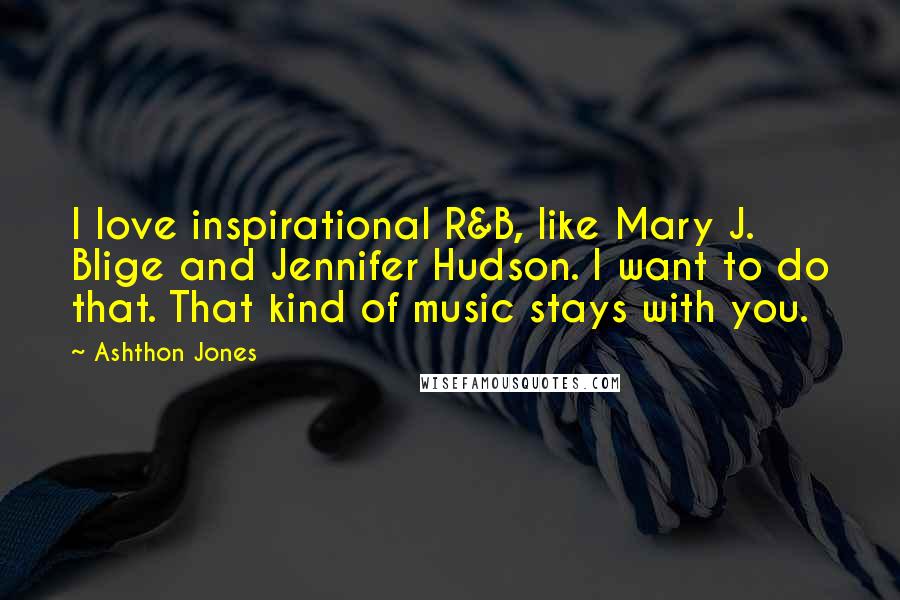 I love inspirational R&B, like Mary J. Blige and Jennifer Hudson. I want to do that. That kind of music stays with you.

~ Ashthon Jones

WISEFAMOUSQUOTES.COM